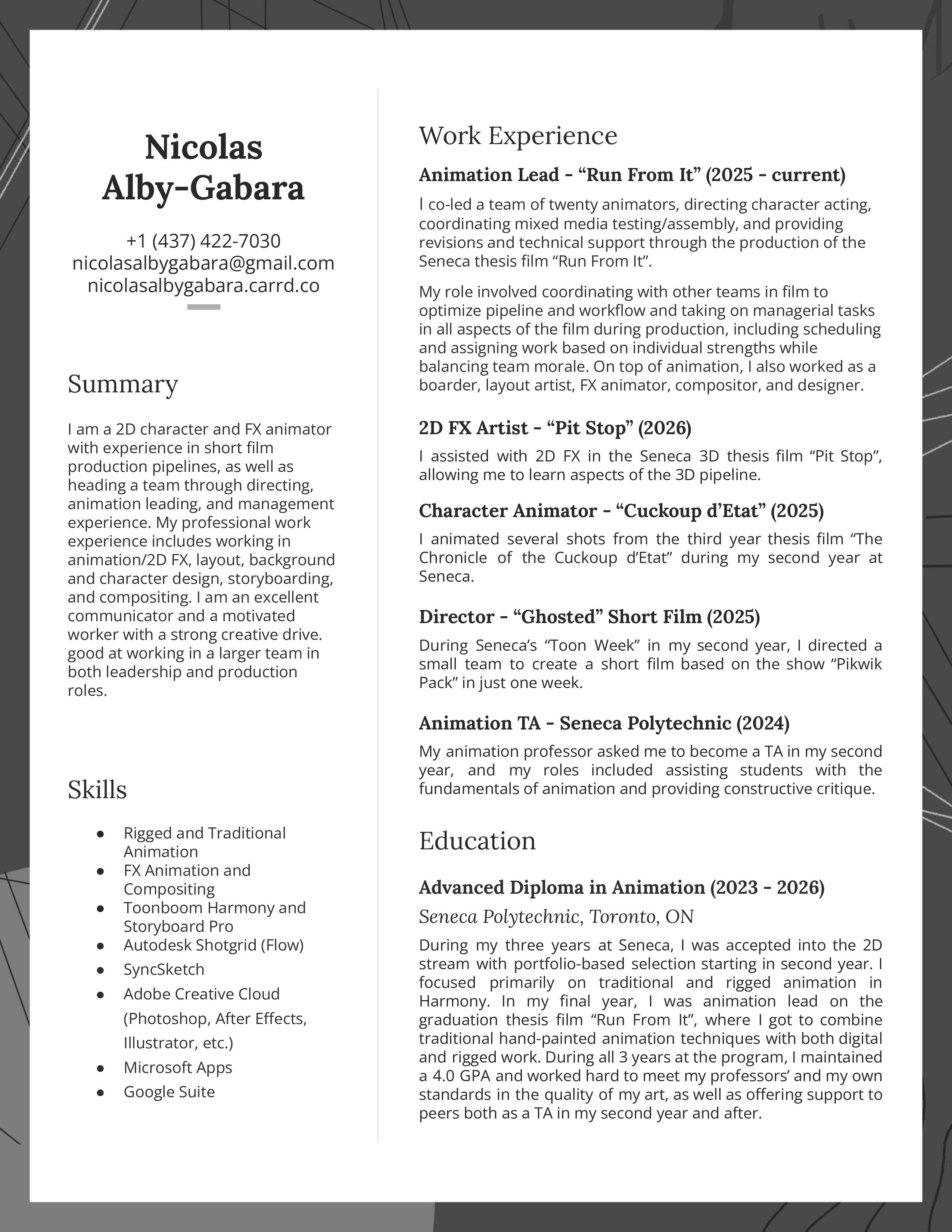 Nicolas Alby-Gabara

+1 (437) 422-7030
nicolasalbygabara@gmail.com
nicolasalbygabara.carrd.co

Summary

I am a 2D character and FX animator with experience in short film production pipelines, as well as heading a team through directing, animation leading, and management experience. My professional work experience includes working in animation/2D FX, layout, background and character design, storyboarding, and compositing. I am an excellent communicator and a motivated worker with a strong creative drive. good at working in a larger team in both leadership and production roles.

Skills

• Rigged and Traditional Animation
• FX Animation and Compositing
• Toonboom Harmony and Storyboard Pro
• Autodesk Shotgrid (Flow)
• SyncSketch
• Adobe Creative Cloud (Photoshop, After Effects, Illustrator, etc.)
• Microsoft Apps
• Google Suite

Work Experience

Animation Lead - "Run From It" (2025 - current)

I co-led a team of twenty animators, directing character acting, coordinating mixed media testing/assembly, and providing revisions and technical support through the production of the Seneca thesis film "Run From It".

My role involved coordinating with other teams in film to optimize pipeline and workflow and taking on managerial tasks in all aspects of the film during production, including scheduling and assigning work based on individual strengths while balancing team morale. On top of animation, I also worked as a boarder, layout artist, FX animator, compositor, and designer.

2D FX Artist - "Pit Stop" (2026)

I assisted with 2D FX in the Seneca 3D thesis film "Pit Stop", allowing me to learn aspects of the 3D pipeline.

Character Animator - "Cuckoup d'Etat" (2025)

I animated several shots from the third year thesis film "The Chronicle of the Cuckoup d'Etat" during my second year at Seneca.

Director - "Ghosted" Short Film (2025)

During Seneca's "Toon Week" in my second year, I directed a small team to create a short film based on the show "Pikwik Pack" in just one week.

Animation TA - Seneca Polytechnic (2024)

My animation professor asked me to become a TA in my second year, and my roles included assisting students with the fundamentals of animation and providing constructive critique.

Education

Advanced Diploma in Animation (2023 - 2026)

Seneca Polytechnic, Toronto, ON

During my three years at Seneca, I was accepted into the 2D stream with portfolio-based selection starting in second year. I focused primarily on traditional and rigged animation in Harmony. In my final year, I was animation lead on the graduation thesis film "Run From It", where I got to combine traditional hand-painted animation techniques with both digital and rigged work. During all 3 years at the program, I maintained a 4.0 GPA and worked hard to meet my professors' and my own standards in the quality of my art, as well as offering support to peers both as a TA in my second year and after.